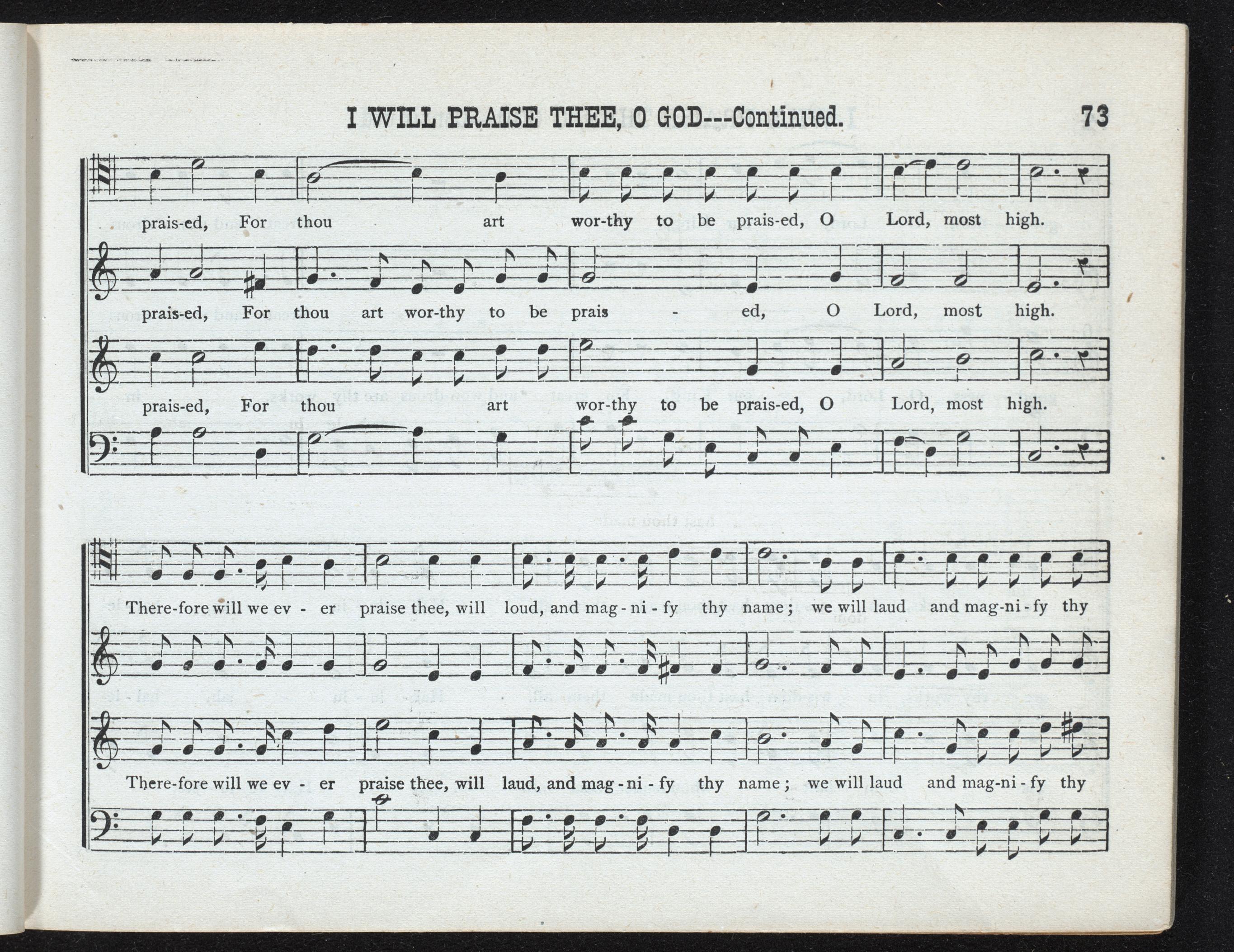 I WILL PRAISE THEE, O GOD---Continued.

73

prais-ed, For thou art wor-thy to be prais-ed, O Lord, most high.

prais-ed, For thou art wor-thy to be prais - ed, O Lord, most high.

prais-ed, For thou art wor-thy to be prais-ed, O Lord, most high.

There-fore will we ev - er praise thee, will loud, and mag - ni - fy thy name; we will laud and mag-ni - fy thy

There-fore will we ev - er praise thee, will laud, and mag - ni - fy thy name; we will laud and mag-ni - fy thy